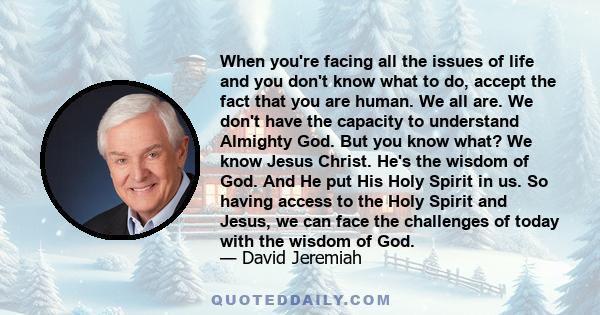 When you're facing all the issues of life and you don't know what to do, accept the fact that you are human. We all are. We don't have the capacity to understand Almighty God. But you know what? We know Jesus Christ. He's the wisdom of God. And He put His Holy Spirit in us. So having access to the Holy Spirit and Jesus, we can face the challenges of today with the wisdom of God.
— David Jeremiah

QUOTEDDAILY.COM